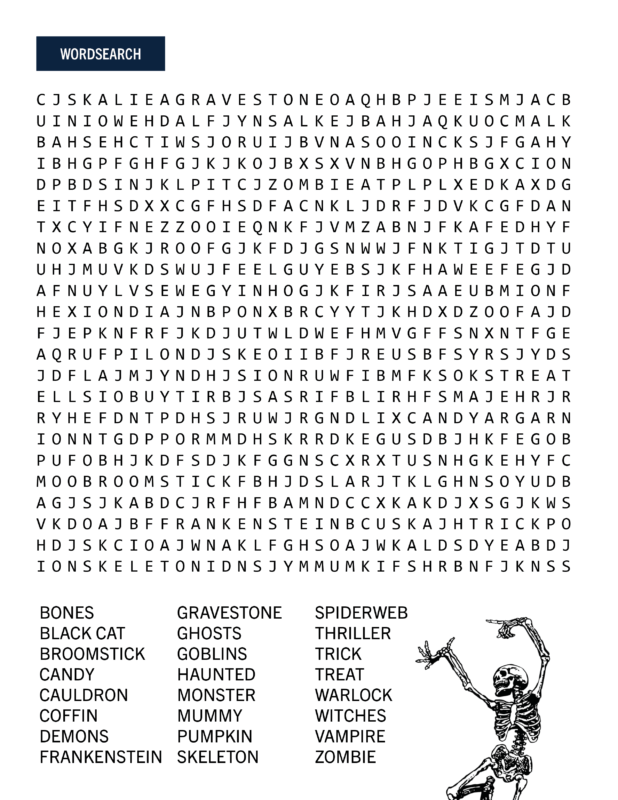 WORDSEARCH

C J S K A L I E A G R A V E S T O N E O A Q H B P J E E I S M J A C B
U I N I O W E H D A L F J Y N S A L K E J B A H J A Q K U O C M A L K
B A H S E H C T I W S J O R U I J B V N A S O O I N C K S J F G A H Y
I B H G P F G H F G J K J K O J B X S X V N B H G O P H B G X C I O N
D P B D S I N J K L P I T C J Z O M B I E A T P L P L X E D K A X D G
E I T F H S D X X C G F H S D F A C N K L J D R F J D V K C G F D A N
T X C Y I F N E Z Z O O I E Q N K F J V M Z A B N J F K A F E D H Y F
N O X A B G K J R O O F G J K F D J G S N W W J F N K T I G J T D T U
U H J M U V K D S W U J F E E L G U Y E B S J K F H A W E E F E G J D
A F N U Y L V S E W E G Y I N H O G J K F I R J S A A E U B M I O N F
H E X I O N D I A J N B P O N X B R C Y Y T J K H D X D Z O O F A J D
F J E P K N F R F J K D J U T W L D W E F H M V G F F S N X N T F G E
A Q R U F P I L O N D J S K E O I I B F J R E U S B F S Y R S J Y D S
J D F L A J M J Y N D H J S I O N R U W F I B M F K S O K S T R E A T
E L L S I O B U Y T I R B J S A S R I F B L I R H F S M A J E H R J R
R Y H E F D N T P D H S J R U W J R G N D L I X C A N D Y A R G A R N
I O N N T G D P P O R M M D H S K R R D K E G U S D B J H K F E G O B
P U F O B H J K D F S D J K F G G N S C X R X T U S N H G K E H Y F C
M O O B R O O M S T I C K F B H J D S L A R J T K L G H N S O Y U D B
A G J S J K A B D C J R F H F B A M N D C C X K A K D J X S G J K W S
V K D O A J B F F R A N K E N S T E I N B C U S K A J H T R I C K P O
H D J S K C I O A J W N A K L F G H S O A J W K A L D S D Y E A B D J
I O N S K E L E T O N I D N S J Y M M U M K I F S H R B N F J K N S S

BONES
BLACK CAT
BROOMSTICK
CANDY
CAULDRON
COFFIN
DEMONS
FRANKENSTEIN

GRAVESTONE
GHOSTS
GOBLINS
HAUNTED
MONSTER
MUMMY
PUMPKIN
SKELETON

SPIDERWEB
THRILLER
TRICK
TREAT
WARLOCK
WITCHES
VAMPIRE
ZOMBIE